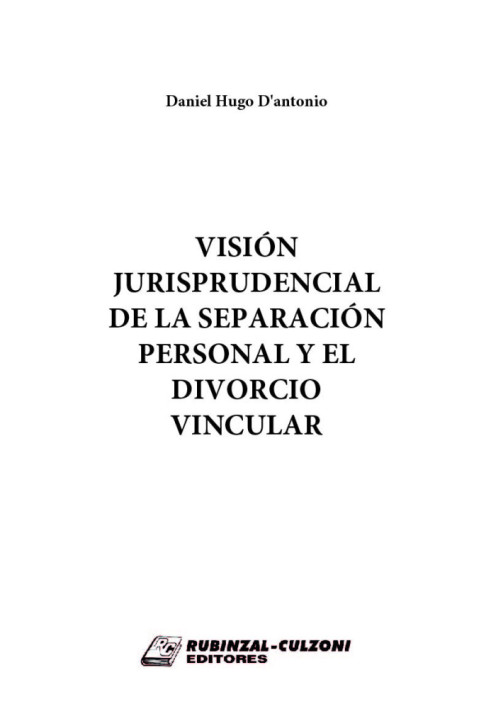 Daniel Hugo D'antonio

VISIÓN JURISPRUDENCIAL DE LA SEPARACIÓN PERSONAL Y EL DIVORCIO VINCULAR

RC RUBINZAL-CULZONI EDITORES